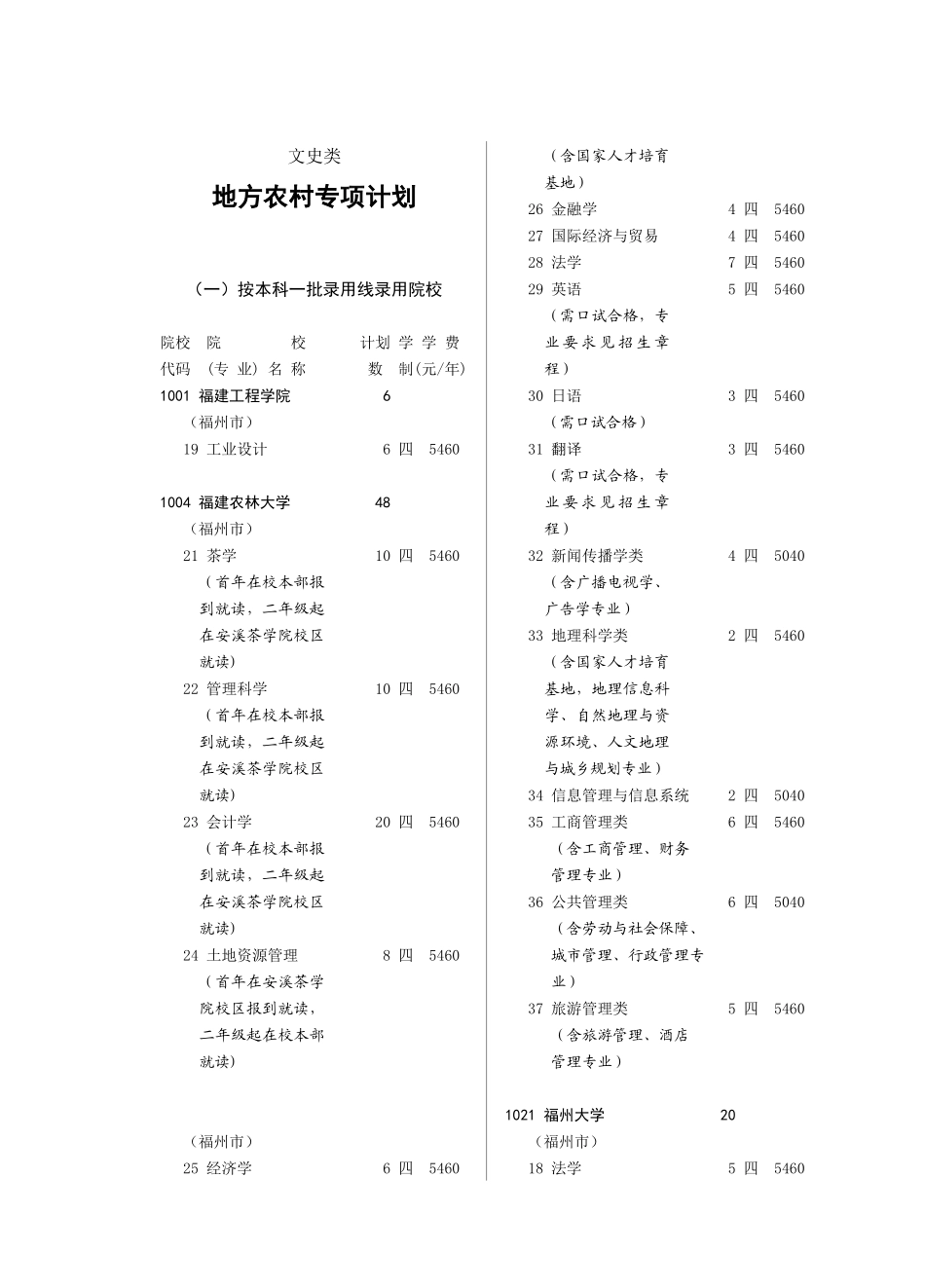 文史类

地方农村专项计划

（一）按本科一批录用线录用院校

院校 院 校 计划 学 学 费
代码 （专 业）名 称 数 制(元/年)

1001 福建工程学院 6
（福州市）
19 工业设计 6 四 5460

1004 福建农林大学 48
（福州市）
21 茶学 10 四 5460
（首年在校本部报到就读，二年级起在安溪茶学院校区就读）
22 管理科学 10 四 5460
（首年在校本部报到就读，二年级起在安溪茶学院校区就读）
23 会计学 20 四 5460
（首年在校本部报到就读，二年级起在安溪茶学院校区就读）
24 土地资源管理 8 四 5460
（首年在安溪茶学院校区报到就读，二年级起在校本部就读）

（福州市）
25 经济学 6 四 5460
（含国家人才培育基地）
26 金融学 4 四 5460
27 国际经济与贸易 4 四 5460
28 法学 7 四 5460
29 英语 5 四 5460
（需口试合格，专业要求见招生章程）
30 日语 3 四 5460
（需口试合格）
31 翻译 3 四 5460
（需口试合格，专业要求见招生章程）
32 新闻传播学类 4 四 5040
（含广播电视学、广告学专业）
33 地理科学类 2 四 5460
（含国家人才培育基地，地理信息科学、自然地理与资源环境、人文地理与城乡规划专业）
34 信息管理与信息系统 2 四 5040
35 工商管理类 6 四 5460
（含工商管理、财务管理专业）
36 公共管理类 6 四 5040
（含劳动与社会保障、城市管理、行政管理专业）
37 旅游管理类 5 四 5460
（含旅游管理、酒店管理专业）

1021 福州大学 20
（福州市）
18 法学 5 四 5460